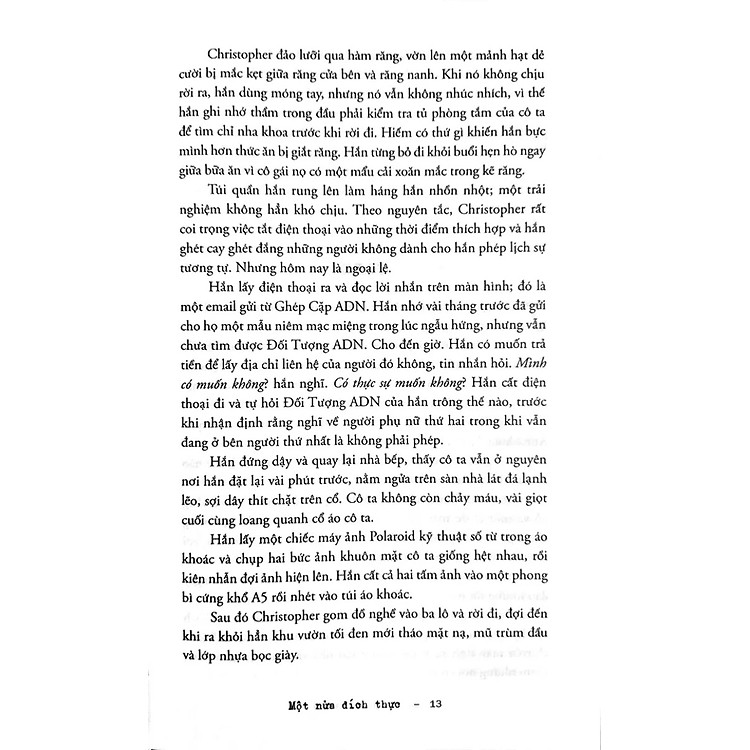 Christopher đảo lưỡi qua hàm răng, vờn lên một mảnh hạt dẻ cười bị mắc kẹt giữa răng cửa bên và răng nanh. Khi nó không chịu rời ra, hắn dùng móng tay, nhưng nó vẫn không nhúc nhích, vì thế hắn ghi nhớ thầm trong đầu phải kiểm tra tủ phòng tắm của cô ta để tìm chỉ nha khoa trước khi rời đi. Hiếm có thứ gì khiến hắn bực mình hơn thức ăn bị giắt răng. Hắn từng bỏ đi khỏi buổi hẹn hò ngay giữa bữa ăn vì cô gái nọ có một mẩu cải xoăn mắc trong kẽ răng.

Túi quần hắn rung lên làm háng hắn nhồn nhột; một trải nghiệm không hẳn khó chịu. Theo nguyên tắc, Christopher rất coi trọng việc tắt điện thoại vào những thời điểm thích hợp và hắn ghét cay ghét đắng những người không dành cho hắn phép lịch sự tương tự. Nhưng hôm nay là ngoại lệ.

Hắn lấy điện thoại ra và đọc lời nhắn trên màn hình; đó là một email gửi từ Ghép Cặp ADN. Hắn nhớ vài tháng trước đã gửi cho họ một mẫu niêm mạc miệng trong lúc ngẫu hứng, nhưng vẫn chưa tìm được Đối Tượng ADN. Cho đến giờ. Hắn có muốn trả tiền để lấy địa chỉ liên hệ của người đó không, tin nhắn hỏi. Mình có muốn không? hắn nghĩ. Có thực sự muốn không? Hắn cất điện thoại đi và tự hỏi Đối Tượng ADN của hắn trông thế nào, trước khi nhận định rằng nghĩ về người phụ nữ thứ hai trong khi vẫn đang ở bên người thứ nhất là không phải phép.

Hắn đứng dậy và quay lại nhà bếp, thấy cô ta vẫn ở nguyên nơi hắn đặt lại vài phút trước, nằm ngửa trên sàn nhà lát đá lạnh lẽo, sợi dây thít chặt trên cổ. Cô ta không còn chảy máu, vài giọt cuối cùng loang quanh cổ áo cô ta.

Hắn lấy một chiếc máy ảnh Polaroid kỹ thuật số từ trong áo khoác và chụp hai bức ảnh khuôn mặt cô ta giống hệt nhau, rồi kiên nhẫn đợi ảnh hiện lên. Hắn cất cả hai tấm ảnh vào một phong bì cứng khổ A5 rồi nhét vào túi áo khoác.

Sau đó Christopher gom đồ nghề vào ba lô và rời đi, đợi đến khi ra khỏi hẳn khu vườn tối đen mới tháo mặt nạ, mũ trùm đầu và lớp nhựa bọc giày.

Một nửa đích thực - 13